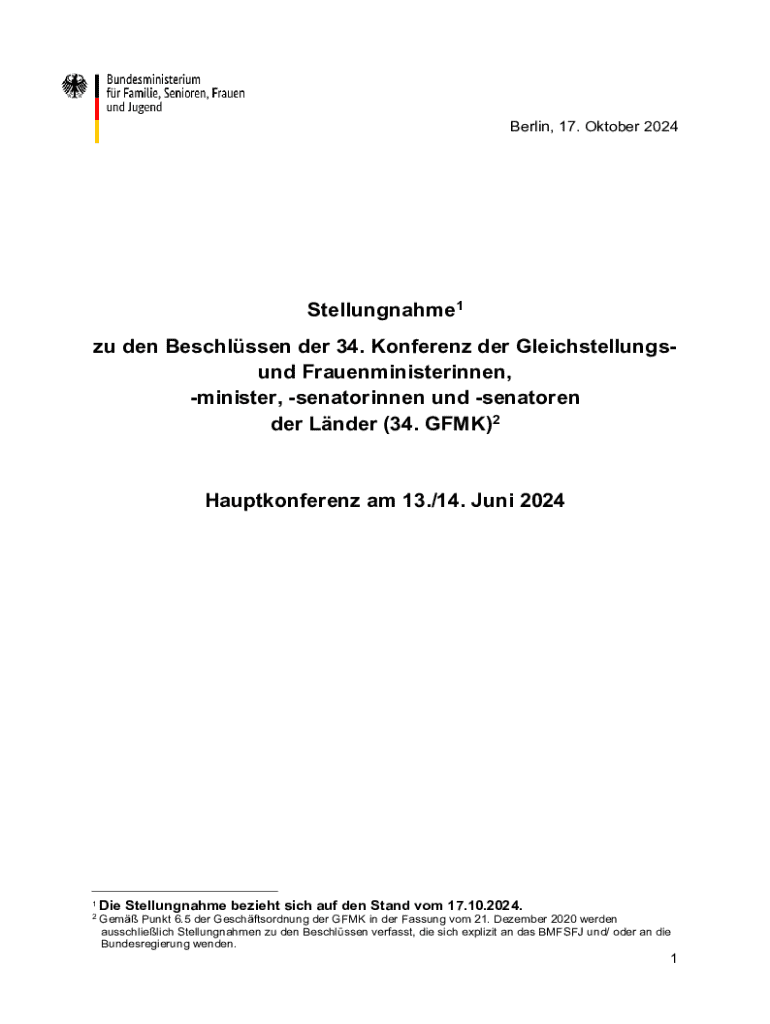 Bundesministerium
für Familie, Senioren, Frauen
und Jugend

Berlin, 17. Oktober 2024

Stellungnahme$^{1}$

zu den Beschlüssen der 34. Konferenz der Gleichstellungs- und Frauenministerinnen,
-minister, -senatorinnen und -senatoren
der Länder (34. GFMK)$^{2}$

Hauptkonferenz am 13./14. Juni 2024

$^{1}$ Die Stellungnahme bezieht sich auf den Stand vom 17.10.2024.

$^{2}$ Gemäß Punkt 6.5 der Geschäftsordnung der GFMK in der Fassung vom 21. Dezember 2020 werden ausschließlich Stellungnahmen zu den Beschlüssen verfasst, die sich explizit an das BMFSFJ und/ oder an die Bundesregierung wenden.

1